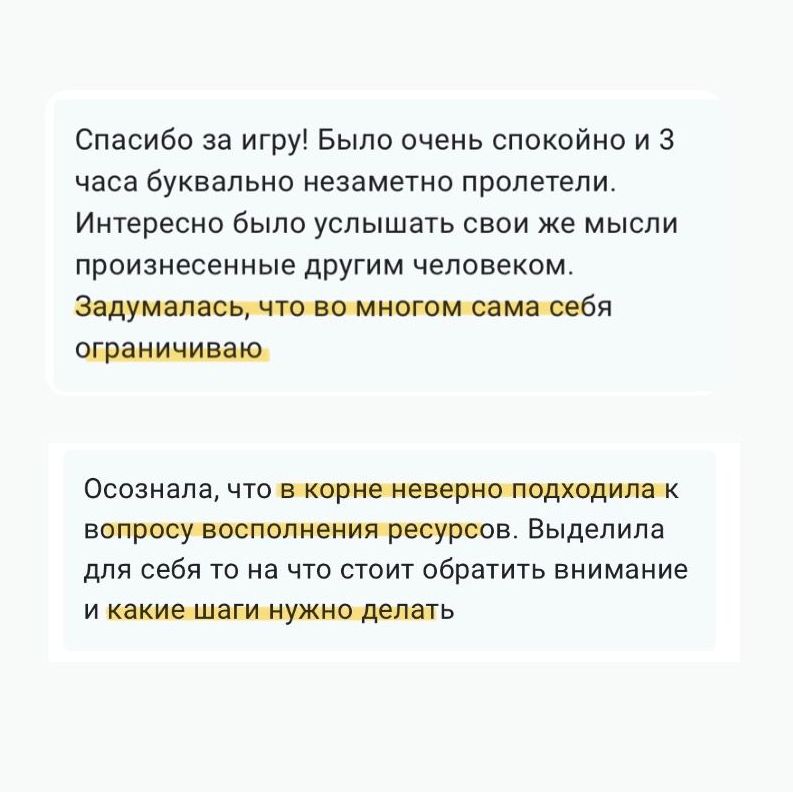 Спасибо за игру! Было очень спокойно и 3 часа буквально незаметно пролетели. Интересно было услышать свои же мысли произнесенные другим человеком. Задумалась, что во многом сама себя ограничиваю

Осознала, что в корне неверно подходила к вопросу восполнения ресурсов. Выделила для себя то на что стоит обратить внимание и какие шаги нужно делать